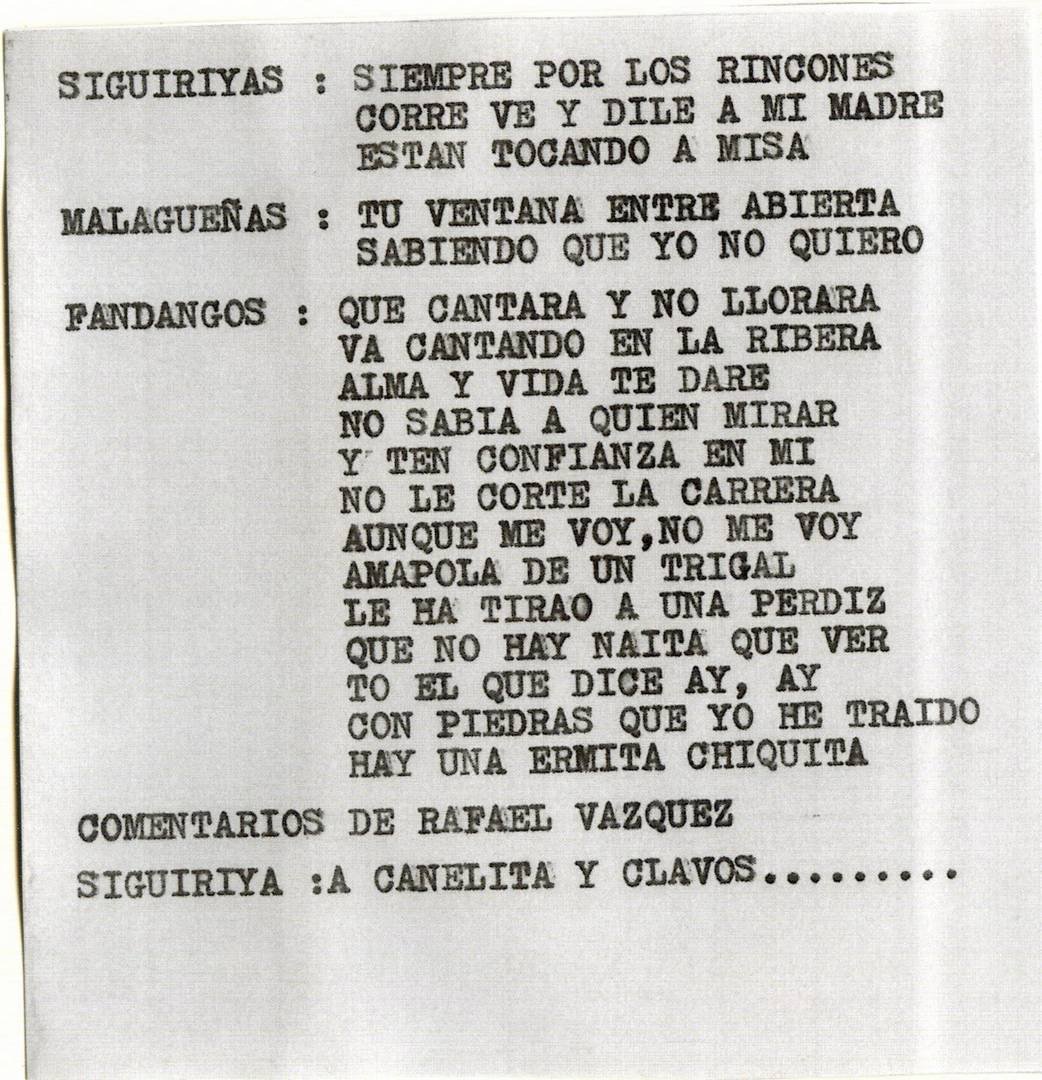 SIGUIRIYAS : SIEMPRE POR LOS RINCONES
CORRE VE Y DILE A MI MADRE
ESTAN TOCANDO A MISA

MALAGUEÑAS : TU VENTANA ENTRE ABIERTA
SABIENDO QUE YO NO QUIERO

FANDANGOS : QUE CANTARA Y NO LLORARA
VA CANTANDO EN LA RIBERA
ALMA Y VIDA TE DARE
NO SABIA A QUIEN MIRAR
Y TEN CONFIANZA EN MI
NO LE CORTE LA CARRERA
AUNQUE ME VOY,NO ME VOY
AMAPOLA DE UN TRIGAL
LE HA TIRAO A UNA PERDIZ
QUE NO HAY NAITA QUE VER
TO EL QUE DICE AY, AY
CON PIEDRAS QUE YO HE TRAIDO
HAY UNA ERMITA CHIQUITA

COMENTARIOS DE RAFAEL VAZQUEZ

SIGUIRIYA :A CANELITA Y CLAVOS.........